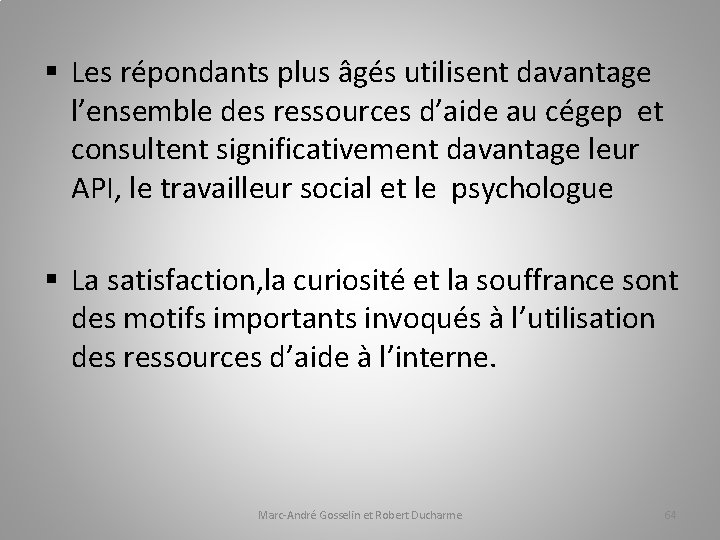 ▪ Les répondants plus âgés utilisent davantage l’ensemble des ressources d’aide au cégep et consultent significativement davantage leur API, le travailleur social et le psychologue

▪ La satisfaction,la curiosité et la souffrance sont des motifs importants invoqués à l’utilisation des ressources d’aide à l’interne.

Marc-André Gosselin et Robert Ducharme

64